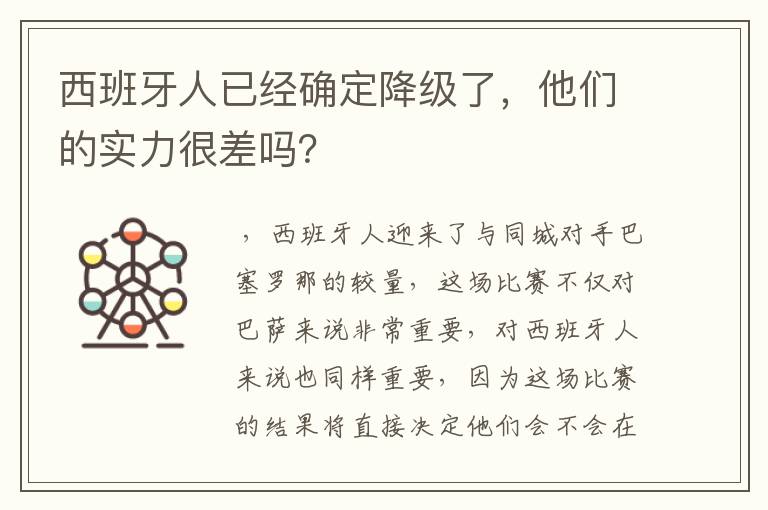 西班牙人已经确定降级了，他们的实力很差吗？

，西班牙人迎来了与同城对手巴塞罗那的较量，这场比赛不仅对巴萨来说非常重要，对西班牙人来说也同样重要，因为这场比赛的结果将直接决定他们会不会在